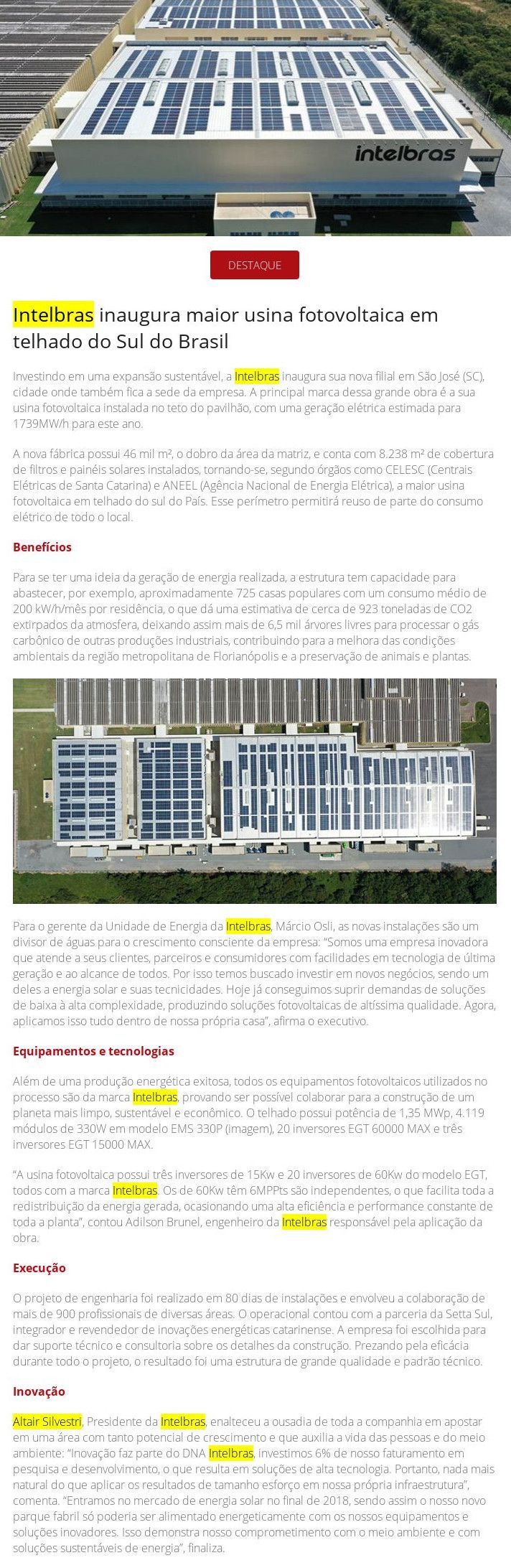 intelbras

DESTAQUE

Intelbras inaugura maior usina fotovoltaica em telhado do Sul do Brasil

Investindo em uma expansão sustentável, a Intelbras inaugura sua nova filial em São José (SC), cidade onde também fica a sede da empresa. A principal marca dessa grande obra é a sua usina fotovoltaica instalada no teto do pavilhão, com uma geração elétrica estimada para 1739MW/h para este ano.

A nova fábrica possui 46 mil m², o dobro da área da matriz, e conta com 8.238 m² de cobertura de filtros e painéis solares instalados, tornando-se, segundo órgãos como CELESC (Centrais Elétricas de Santa Catarina) e ANEEL (Agência Nacional de Energia Elétrica), a maior usina fotovoltaica em telhado do sul do País. Esse perímetro permitirá reuso de parte do consumo elétrico de todo o local.

Benefícios

Para se ter uma ideia da geração de energia realizada, a estrutura tem capacidade para abastecer, por exemplo, aproximadamente 725 casas populares com um consumo médio de 200 kW/h/mês por residência, o que dá uma estimativa de cerca de 923 toneladas de CO2 extirpados da atmosfera, deixando assim mais de 6,5 mil árvores livres para processar o gás carbônico de outras produções industriais, contribuindo para a melhora das condições ambientais da região metropolitana de Florianópolis e a preservação de animais e plantas.

Para o gerente da Unidade de Energia da Intelbras, Márcio Osli, as novas instalações são um divisor de águas para o crescimento consciente da empresa: "Somos uma empresa inovadora que atende a seus clientes, parceiros e consumidores com facilidades em tecnologia de última geração e ao alcance de todos. Por isso temos buscado investir em novos negócios, sendo um deles a energia solar e suas tecnicidades. Hoje já conseguimos suprir demandas de soluções de baixa à alta complexidade, produzindo soluções fotovoltaicas de altíssima qualidade. Agora, aplicamos isso tudo dentro de nossa própria casa", afirma o executivo.

Equipamentos e tecnologias

Além de uma produção energética exitosa, todos os equipamentos fotovoltaicos utilizados no processo são da marca Intelbras, provando ser possível colaborar para a construção de um planeta mais limpo, sustentável e econômico. O telhado possui potência de 1,35 MWp, 4.119 módulos de 330W em modelo EMS 330P (imagem), 20 inversores EGT 60000 MAX e três inversores EGT 15000 MAX.

"A usina fotovoltaica possui três inversores de 15Kw e 20 inversores de 60Kw do modelo EGT, todos com a marca Intelbras. Os de 60Kw têm 6MPPts são independentes, o que facilita toda a redistribuição da energia gerada, ocasionando uma alta eficiência e performance constante de toda a planta", contou Adilson Brunel, engenheiro da Intelbras responsável pela aplicação da obra.

Execução

O projeto de engenharia foi realizado em 80 dias de instalações e envolveu a colaboração de mais de 900 profissionais de diversas áreas. O operacional contou com a parceria da Setta Sul, integrador e revendedor de inovações energéticas catarinense. A empresa foi escolhida para dar suporte técnico e consultoria sobre os detalhes da construção. Prezando pela eficácia durante todo o projeto, o resultado foi uma estrutura de grande qualidade e padrão técnico.

Inovação

Altair Silvestri, Presidente da Intelbras, enalteceu a ousadia de toda a companhia em apostar em uma área com tanto potencial de crescimento e que auxilia a vida das pessoas e do meio ambiente: "Inovação faz parte do DNA Intelbras, investimos 6% de nosso faturamento em pesquisa e desenvolvimento, o que resulta em soluções de alta tecnologia. Portanto, nada mais natural do que aplicar os resultados de tamanho esforço em nossa própria infraestrutura", comenta. "Entramos no mercado de energia solar no final de 2018, sendo assim o nosso novo parque fabril só poderia ser alimentado energeticamente com os nossos equipamentos e soluções inovadores. Isso demonstra nosso comprometimento com o meio ambiente e com soluções sustentáveis de energia", finaliza.